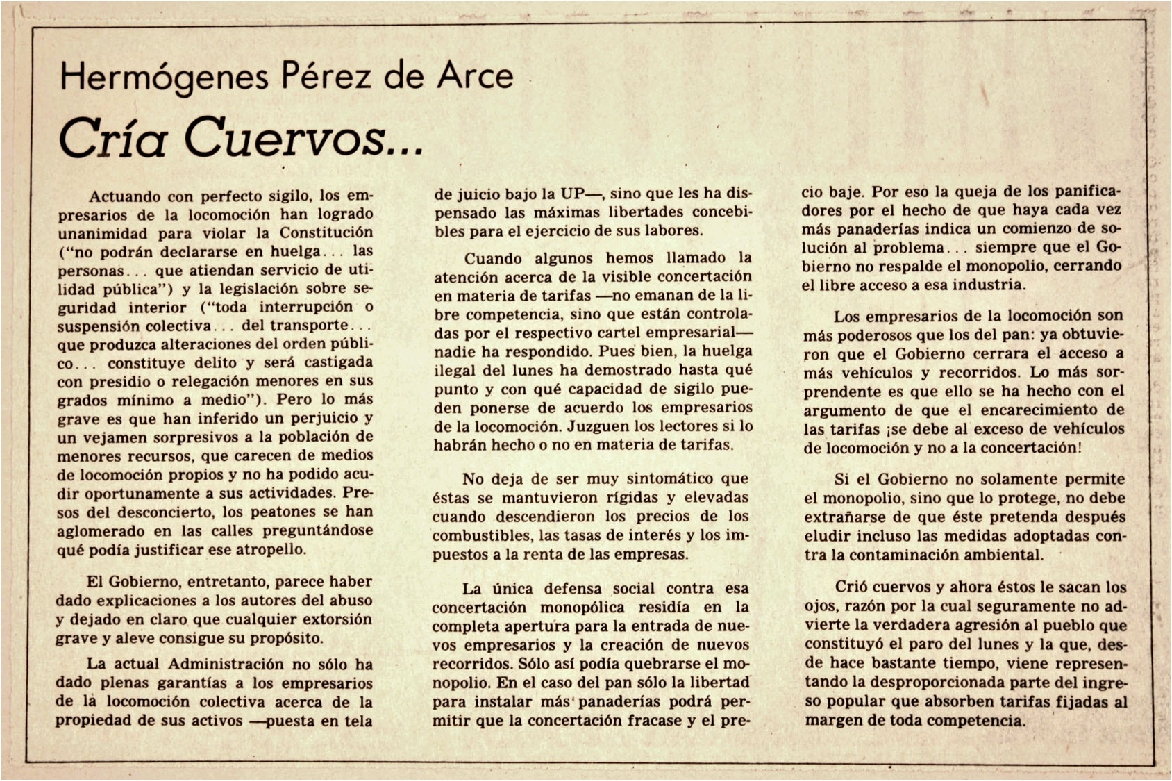 Hermógenes Pérez de Arce

Cría Cuervos...

Actuando con perfecto sigilo, los empresarios de la locomoción han logrado unanimidad para violar la Constitución ("no podrán declararse en huelga... las personas... que atiendan servicio de utilidad pública") y la legislación sobre seguridad interior ("toda interrupción o suspensión colectiva... del transporte... que produzca alteraciones del orden público... constituye delito y será castigada con presidio o relegación menores en sus grados mínimo a medio"). Pero lo más grave es que han inferido un perjuicio y un vejamen sorpresivos a la población de menores recursos, que carecen de medios de locomoción propios y no ha podido acudir oportunamente a sus actividades. Presos del desconcierto, los peatones se han aglomerado en las calles preguntándose qué podía justificar ese atropello.

El Gobierno, entretanto, parece haber dado explicaciones a los autores del abuso y dejado en claro que cualquier extorsión grave y aleve consigue su propósito.

La actual Administración no sólo ha dado plenas garantías a los empresarios de la locomoción colectiva acerca de la propiedad de sus activos —puesta en tela de juicio bajo la UP—, sino que les ha dispensado las máximas libertades concebibles para el ejercicio de sus labores.

Cuando algunos hemos llamado la atención acerca de la visible concertación en materia de tarifas —no emanan de la libre competencia, sino que están controladas por el respectivo cartel empresarial— nadie ha respondido. Pues bien, la huelga ilegal del lunes ha demostrado hasta qué punto y con qué capacidad de sigilo pueden ponerse de acuerdo los empresarios de la locomoción. Juzguen los lectores si lo habrán hecho o no en materia de tarifas.

No deja de ser muy sintomático que éstas se mantuvieron rígidas y elevadas cuando descendieron los precios de los combustibles, las tasas de interés y los impuestos a la renta de las empresas.

La única defensa social contra esa concertación monopólica residía en la completa apertura para la entrada de nuevos empresarios y la creación de nuevos recorridos. Sólo así podía quebrarse el monopolio. En el caso del pan sólo la libertad para instalar más panaderías podrá permitir que la concertación fracase y el precio baje. Por eso la queja de los panificadores por el hecho de que haya cada vez más panaderías indica un comienzo de solución al problema... siempre que el Gobierno no respalde el monopolio, cerrando el libre acceso a esa industria.

Los empresarios de la locomoción son más poderosos que los del pan: ya obtuvieron que el Gobierno cerrara el acceso a más vehículos y recorridos. Lo más sorprendente es que ello se ha hecho con el argumento de que el encarecimiento de las tarifas ¡se debe al exceso de vehículos de locomoción y no a la concertación!

Si el Gobierno no solamente permite el monopolio, sino que lo protege, no debe extrañarse de que éste pretenda después eludir incluso las medidas adoptadas contra la contaminación ambiental.

Crió cuervos y ahora éstos le sacan los ojos, razón por la cual seguramente no advierte la verdadera agresión al pueblo que constituyó el paro del lunes y la que, desde hace bastante tiempo, viene representando la desproporcionada parte del ingreso popular que absorben tarifas fijadas al margen de toda competencia.